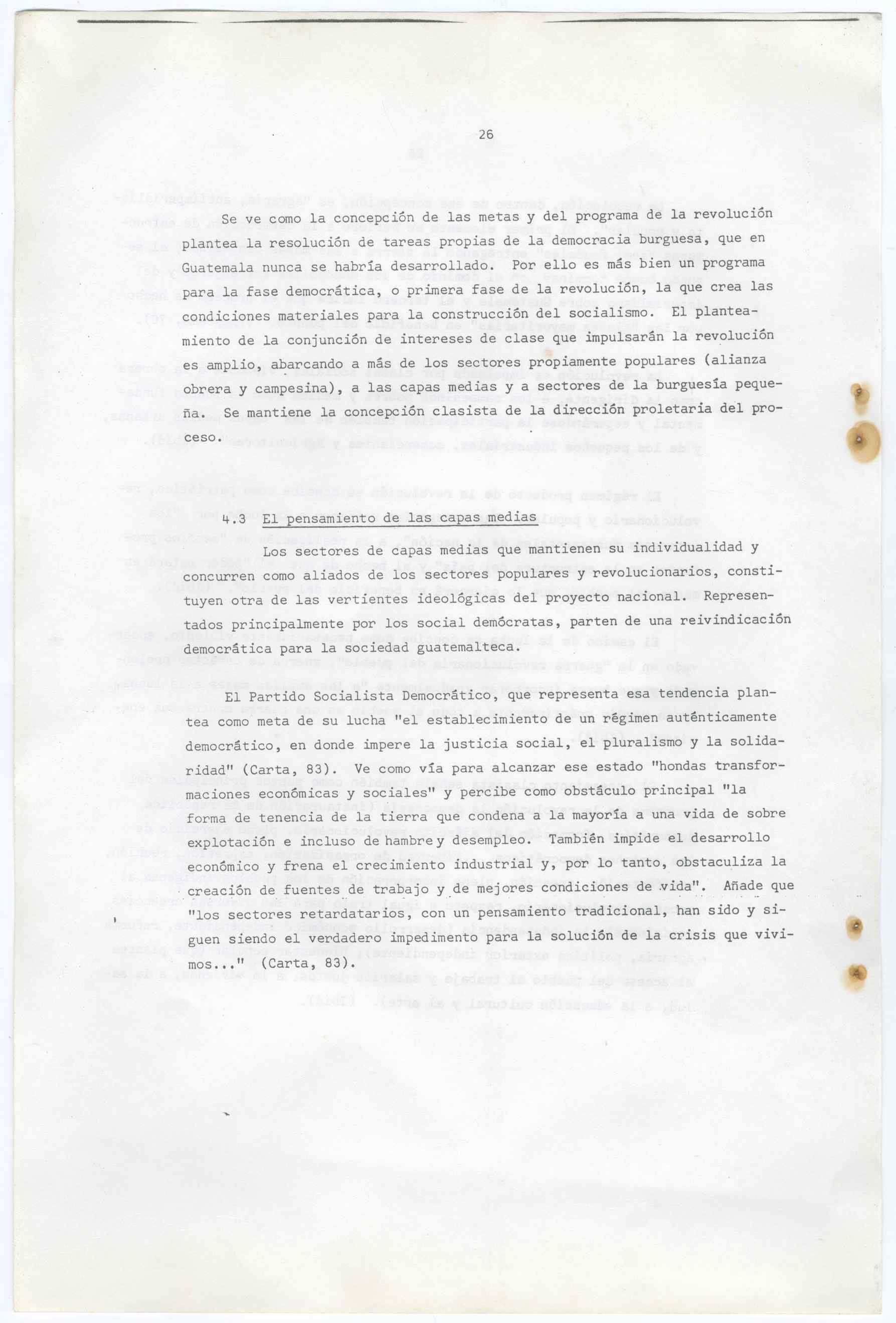 26

Se ve como la concepción de las metas y del programa de la revolución plantea la resolución de tareas propias de la democracia burguesa, que en Guatemala nunca se habría desarrollado. Por ello es más bien un programa para la fase democrática, o primera fase de la revolución, la que crea las condiciones materiales para la construcción del socialismo. El planteamiento de la conjunción de intereses de clase que impulsarán la revolución es amplio, abarcando a más de los sectores propiamente populares (alianza obrera y campesina), a las capas medias y a sectores de la burguesía pequeña. Se mantiene la concepción clasista de la dirección proletaria del proceso.

4.3 El pensamiento de las capas medias

Los sectores de capas medias que mantienen su individualidad y concurren como aliados de los sectores populares y revolucionarios, constituyen otra de las vertientes ideológicas del proyecto nacional. Representados principalmente por los social demócratas, parten de una reivindicación democrática para la sociedad guatemalteca.

El Partido Socialista Democrático, que representa esa tendencia plantea como meta de su lucha "el establecimiento de un régimen auténticamente democrático, en donde impere la justicia social, el pluralismo y la solidaridad" (Carta, 83). Ve como vía para alcanzar ese estado "hondas transformaciones económicas y sociales" y percibe como obstáculo principal "la forma de tenencia de la tierra que condena a la mayoría a una vida de sobre explotación e incluso de hambre y desempleo. También impide el desarrollo económico y frena el crecimiento industrial y, por lo tanto, obstaculiza la creación de fuentes de trabajo y de mejores condiciones de vida". Añade que "los sectores retardatarios, con un pensamiento tradicional, han sido y siguen siendo el verdadero impedimento para la solución de la crisis que vivimos..." (Carta, 83).